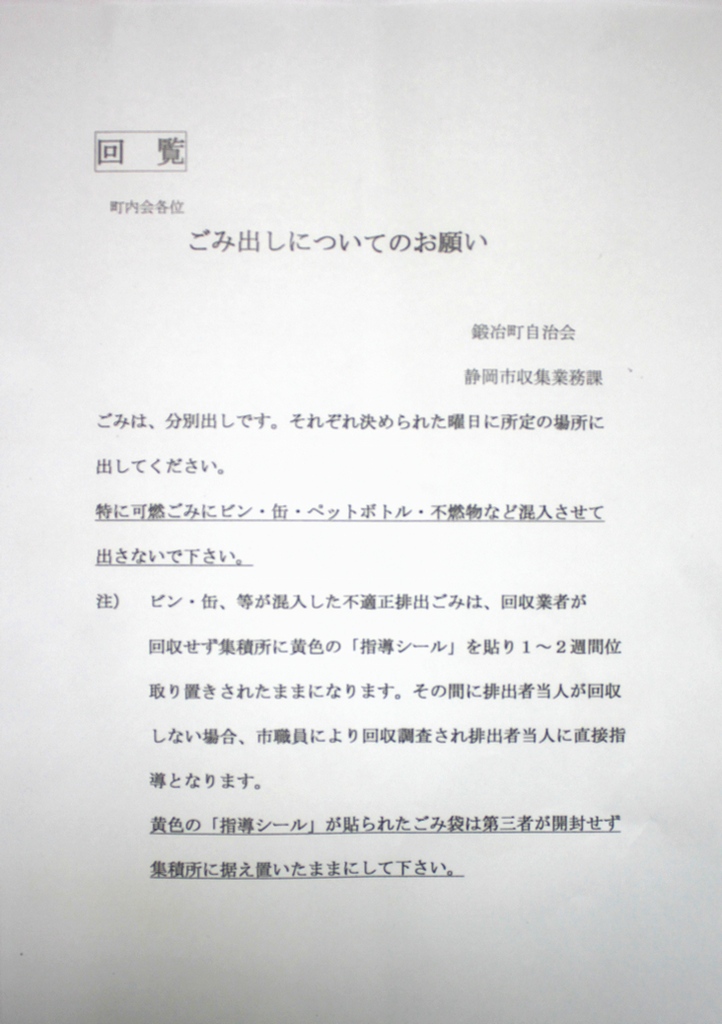 回覧

町内会各位

ごみ出しについてのお願い

鍛冶町自治会

静岡市収集業務課

ごみは、分別出しです。それぞれ決められた曜日に所定の場所に出してください。

特に可燃ごみにビン・缶・ペットボトル・不燃物など混入させて出さないで下さい。

注） ビン・缶、等が混入した不適正排出ごみは、回収業者が回収せず集積所に黄色の「指導シール」を貼り1～2週間位取り置きされたままになります。その間に排出者当人が回収しない場合、市職員により回収調査され排出者当人に直接指導となります。

黄色の「指導シール」が貼られたごみ袋は第三者が開封せず集積所に据え置いたままにして下さい。